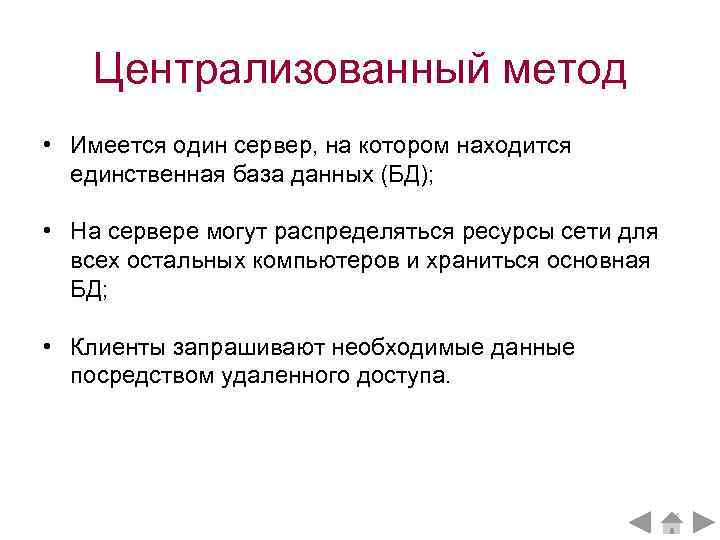 Централизованный метод

• Имеется один сервер, на котором находится единственная база данных (БД);

• На сервере могут распределяться ресурсы сети для всех остальных компьютеров и храниться основная БД;

• Клиенты запрашивают необходимые данные посредством удаленного доступа.